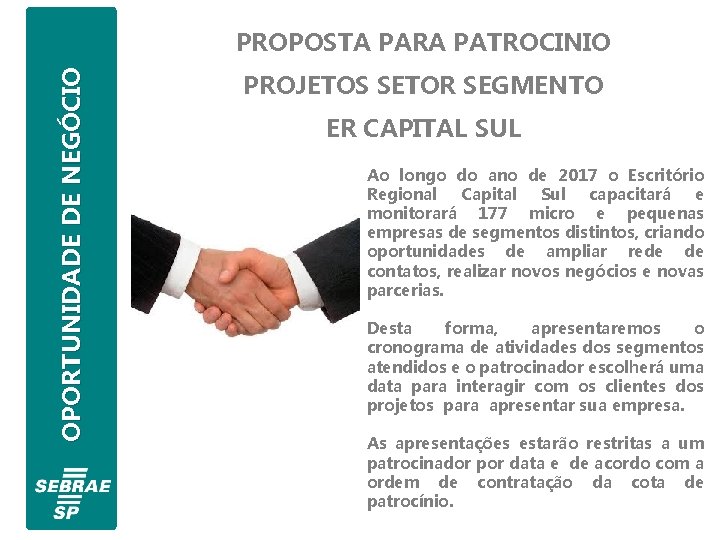 OPORTUNIDADE DE NEGÓCIO

SEBRAE
SP

PROPOSTA PARA PATROCINIO
PROJETOS SETOR SEGMENTO
ER CAPITAL SUL

Ao longo do ano de 2017 o Escritório Regional Capital Sul capacitará e monitorará 177 micro e pequenas empresas de segmentos distintos, criando oportunidades de ampliar rede de contatos, realizar novos negócios e novas parcerias.

Desta forma, apresentaremos o cronograma de atividades dos segmentos atendidos e o patrocinador escolherá uma data para interagir com os clientes dos projetos para apresentar sua empresa.

As apresentações estarão restritas a um patrocinador por data e de acordo com a ordem de contratação da cota de patrocínio.